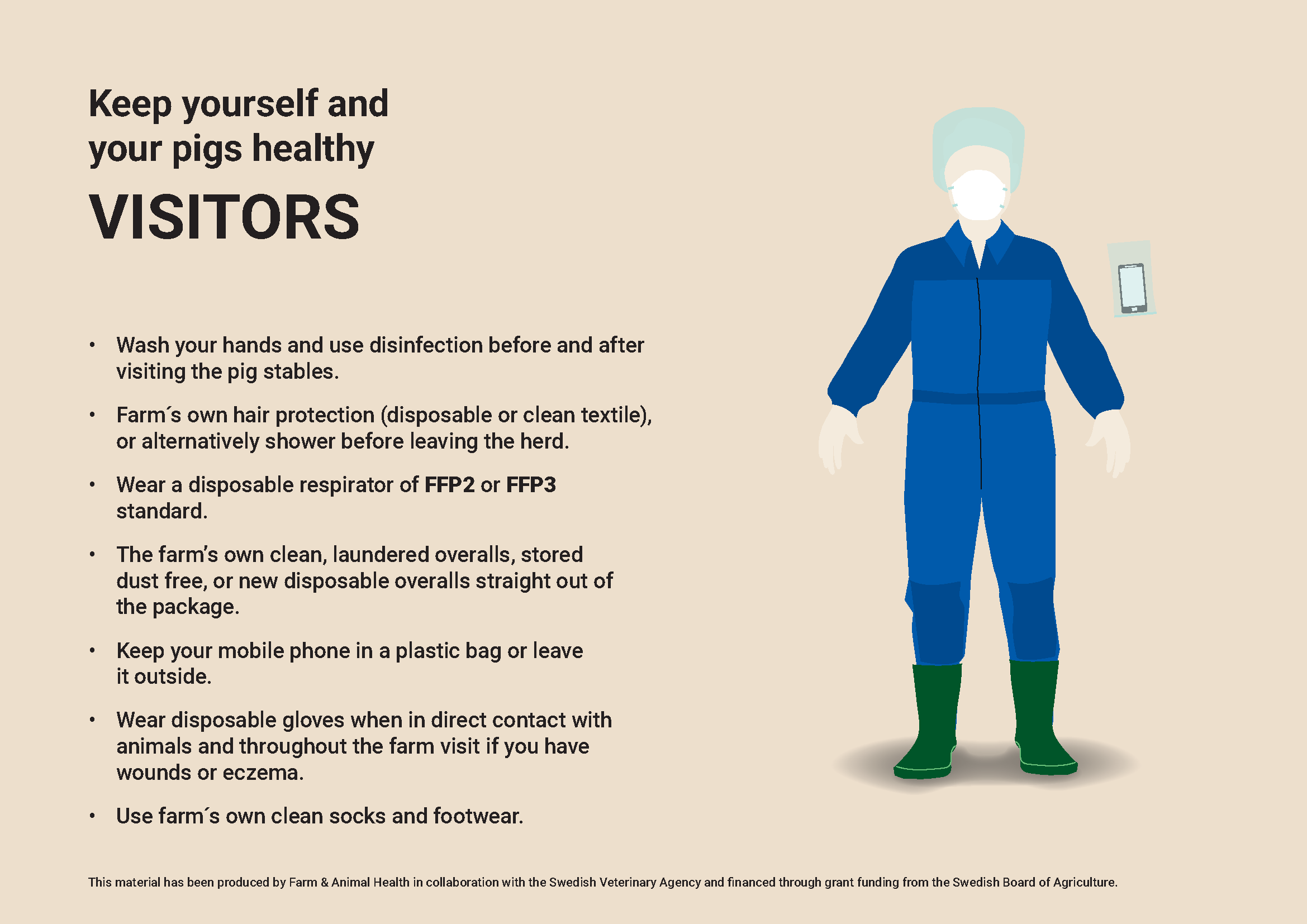 Keep yourself and
your pigs healthy

VISITORS

• Wash your hands and use disinfection before and after visiting the pig stables.

• Farm´s own hair protection (disposable or clean textile), or alternatively shower before leaving the herd.

• Wear a disposable respirator of FFP2 or FFP3 standard.

• The farm's own clean, laundered overalls, stored dust free, or new disposable overalls straight out of the package.

• Keep your mobile phone in a plastic bag or leave it outside.

• Wear disposable gloves when in direct contact with animals and throughout the farm visit if you have wounds or eczema.

• Use farm´s own clean socks and footwear.

This material has been produced by Farm & Animal Health in collaboration with the Swedish Veterinary Agency and financed through grant funding from the Swedish Board of Agriculture.